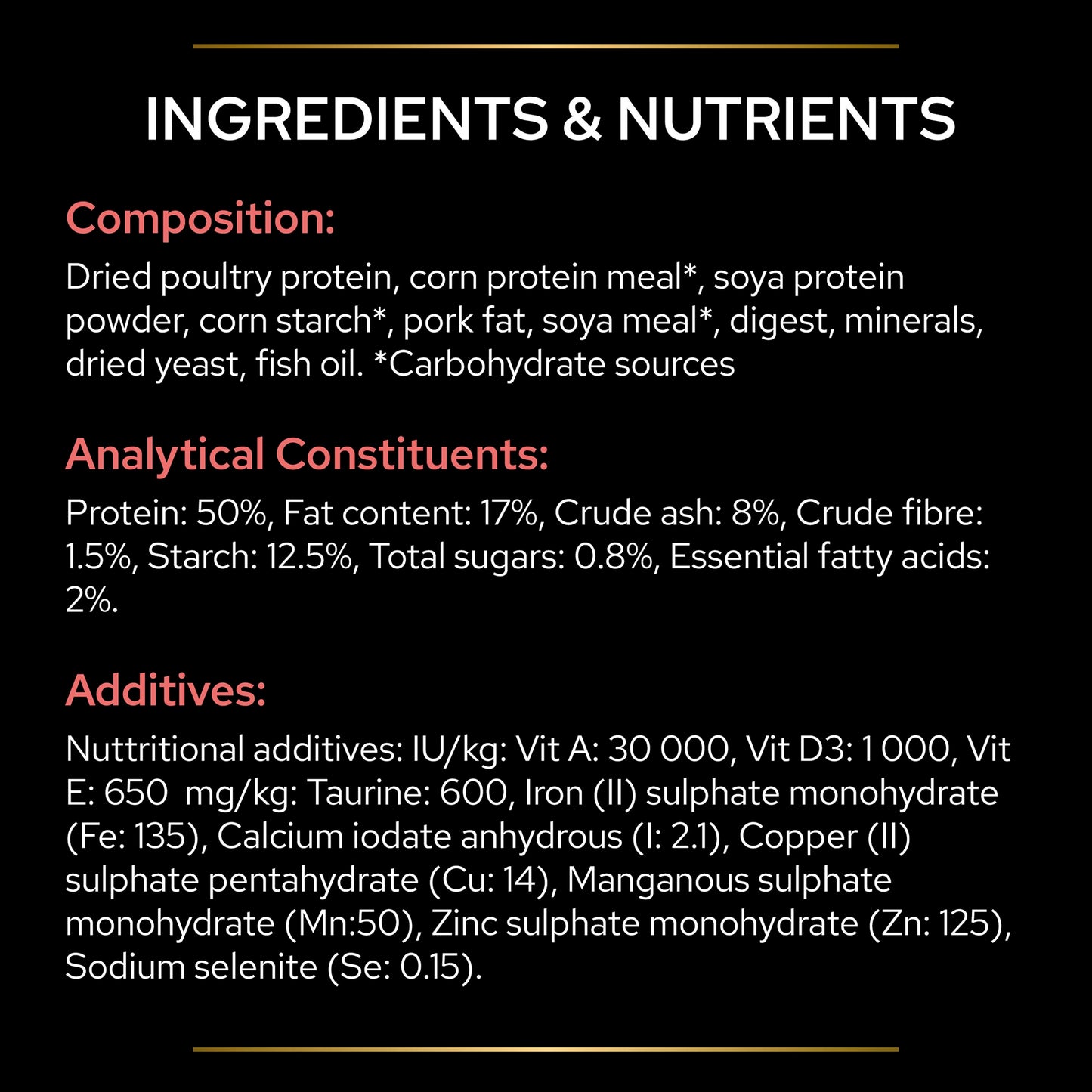 INGREDIENTS & NUTRIENTS

Composition:

Dried poultry protein, corn protein meal*, soya protein powder, corn starch*, pork fat, soya meal*, digest, minerals, dried yeast, fish oil. *Carbohydrate sources

Analytical Constituents:

Protein: 50%, Fat content: 17%, Crude ash: 8%, Crude fibre: 1.5%, Starch: 12.5%, Total sugars: 0.8%, Essential fatty acids: 2%.

Additives:

Nuttritional additives: IU/kg: Vit A: 30 000, Vit D3: 1 000, Vit E: 650 mg/kg: Taurine: 600, Iron (II) sulphate monohydrate (Fe: 135), Calcium iodate anhydrous (I: 2.1), Copper (II) sulphate pentahydrate (Cu: 14), Manganous sulphate monohydrate (Mn:50), Zinc sulphate monohydrate (Zn: 125), Sodium selenite (Se: 0.15).